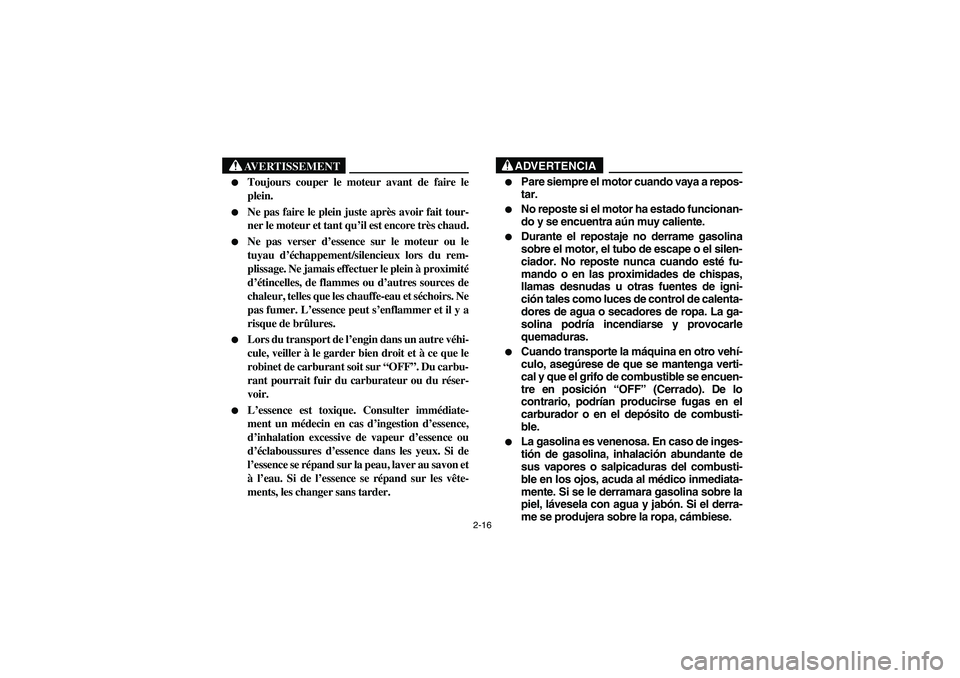 AVERTISSEMENT

● Toujours couper le moteur avant de faire le plein.

● Ne pas faire le plein juste après avoir fait tourner le moteur et tant qu'il est encore très chaud.

● Ne pas verser d'essence sur le moteur ou le tuyau d'échappement/silencieux lors du remplissage. Ne jamais effectuer le plein à proximité d'étincelles, de flammes ou d'autres sources de chaleur, telles que les chauffe-eau et séchoirs. Ne pas fumer. L'essence peut s'enflammer et il y a risque de brûlures.

● Lors du transport de l'engin dans un autre véhicule, veiller à le garder bien droit et à ce que le robinet de carburant soit sur "OFF". Du carburant pourrait fuir du carburateur ou du réservoir.

● L'essence est toxique. Consulter immédiatement un médecin en cas d'ingestion d'essence, d'inhalation excessive de vapeur d'essence ou d'éclaboussures d'essence dans les yeux. Si de l'essence se répand sur la peau, laver au savon et à l'eau. Si de l'essence se répand sur les vêtements, les changer sans tarder.

ADVERTENCIA

● Pare siempre el motor cuando vaya a repostar.

● No reposte si el motor ha estado funcionando y se encuentra aún muy caliente.

● Durante el repostaje no derrame gasolina sobre el motor, el tubo de escape o el silenciador. No reposte nunca cuando esté fumando o en las proximidades de chispas, llamas desnudas u otras fuentes de ignición tales como luces de control de calentadores de agua o secadores de ropa. La gasolina podría incendiarse y provocarle quemaduras.

● Cuando transporte la máquina en otro vehículo, asegúrese de que se mantenga vertical y que el grifo de combustible se encuentre en posición "OFF" (Cerrado). De lo contrario, podrían producirse fugas en el carburador o en el depósito de combustible.

● La gasolina es venenosa. En caso de ingestión de gasolina, inhalación abundante de sus vapores o salpicaduras del combustible en los ojos, acuda al médico inmediatamente. Si se le derramara gasolina sobre la piel, lávesela con agua y jabón. Si el derrame se produjera sobre la ropa, cámbiese.

2-16

carmanualsonline.info